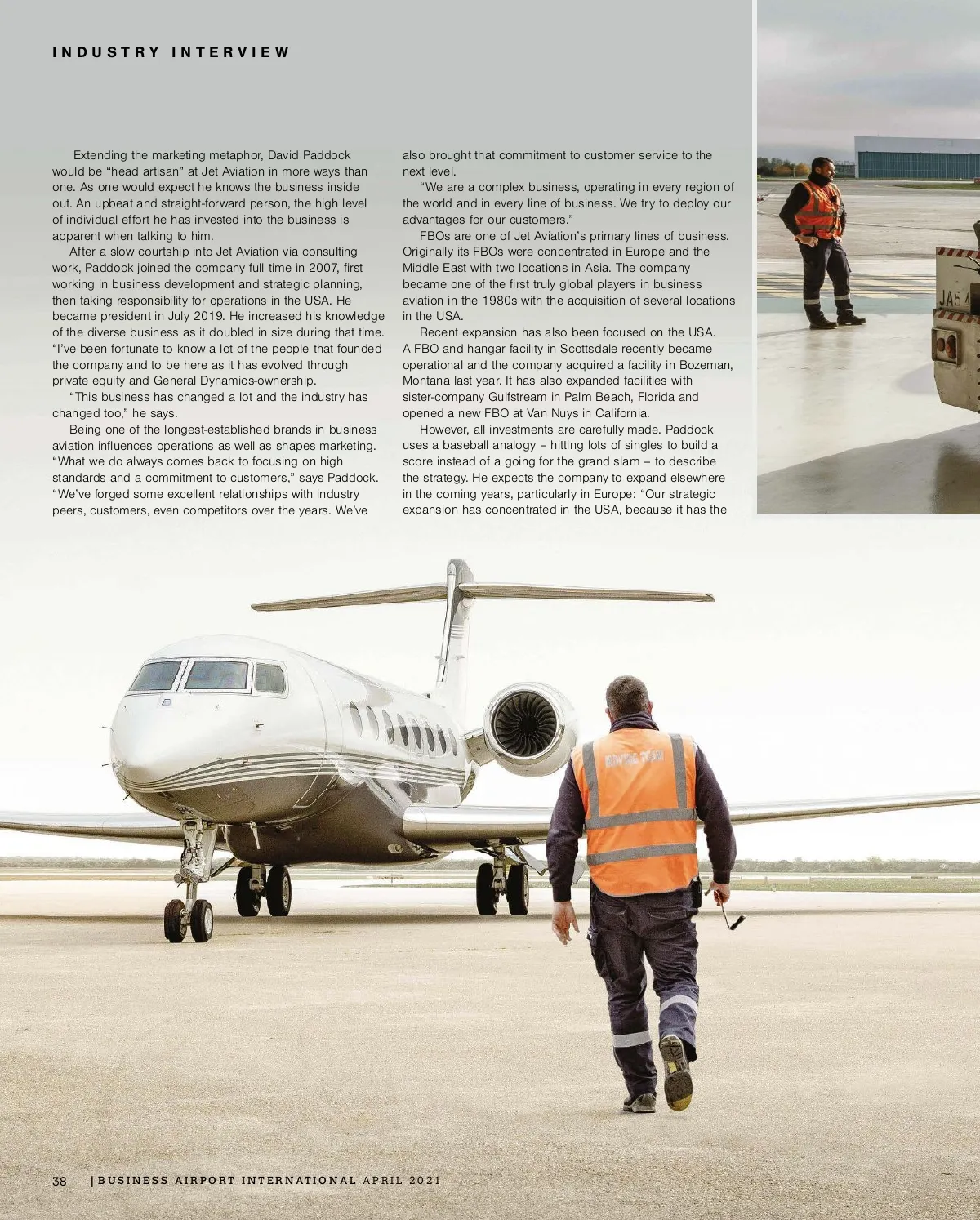 INDUSTRY INTERVIEW

Extending the marketing metaphor, David Paddock would be "head artisan" at Jet Aviation in more ways than one. As one would expect he knows the business inside out. An upbeat and straight-forward person, the high level of individual effort he has invested into the business is apparent when talking to him.

After a slow courtship into Jet Aviation via consulting work, Paddock joined the company full time in 2007, first working in business development and strategic planning, then taking responsibility for operations in the USA. He became president in July 2019. He increased his knowledge of the diverse business as it doubled in size during that time. "I've been fortunate to know a lot of the people that founded the company and to be here as it has evolved through private equity and General Dynamics-ownership.

"This business has changed a lot and the industry has changed too," he says.

Being one of the longest-established brands in business aviation influences operations as well as shapes marketing. "What we do always comes back to focusing on high standards and a commitment to customers," says Paddock. "We've forged some excellent relationships with industry peers, customers, even competitors over the years. We've also brought that commitment to customer service to the next level.

"We are a complex business, operating in every region of the world and in every line of business. We try to deploy our advantages for our customers."

FBOs are one of Jet Aviation's primary lines of business. Originally its FBOs were concentrated in Europe and the Middle East with two locations in Asia. The company became one of the first truly global players in business aviation in the 1980s with the acquisition of several locations in the USA.

Recent expansion has also been focused on the USA. A FBO and hangar facility in Scottsdale recently became operational and the company acquired a facility in Bozeman, Montana last year. It has also expanded facilities with sister-company Gulfstream in Palm Beach, Florida and opened a new FBO at Van Nuys in California.

However, all investments are carefully made. Paddock uses a baseball analogy – hitting lots of singles to build a score instead of a going for the grand slam – to describe the strategy. He expects the company to expand elsewhere in the coming years, particularly in Europe: "Our strategic expansion has concentrated in the USA, because it has the

38 | BUSINESS AIRPORT INTERNATIONAL APRIL 2021